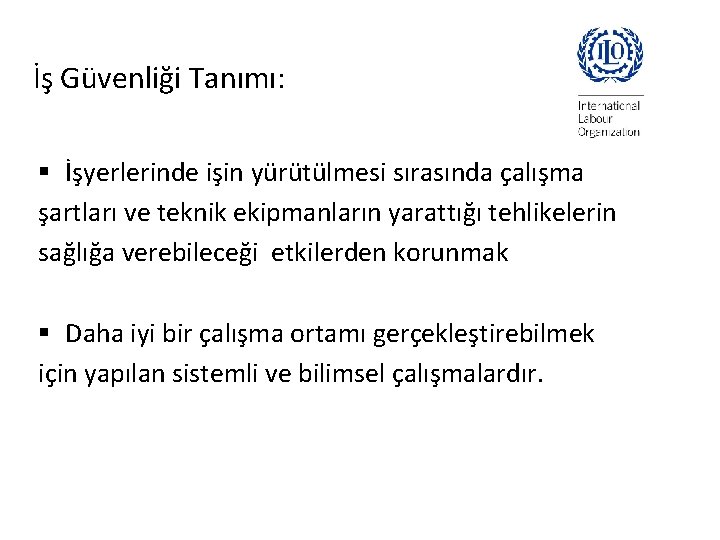 İş Güvenliği Tanımı:

ILO

International Labour Organization

▪ İşyerlerinde işin yürütülmesi sırasında çalışma şartları ve teknik ekipmanların yarattığı tehlikelerin sağlığa verebileceği etkilerden korunmak

▪ Daha iyi bir çalışma ortamı gerçekleştirebilmek için yapılan sistemli ve bilimsel çalışmalardır.